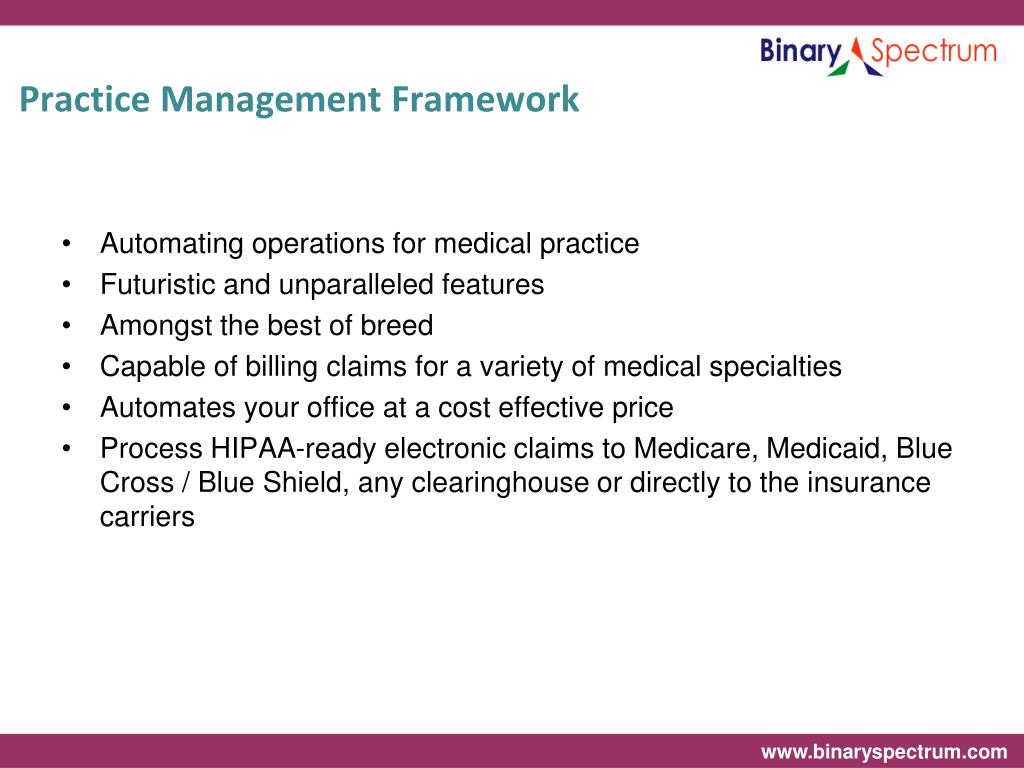 Binary Spectrum

Practice Management Framework

• Automating operations for medical practice
• Futuristic and unparalleled features
• Amongst the best of breed
• Capable of billing claims for a variety of medical specialties
• Automates your office at a cost effective price
• Process HIPAA-ready electronic claims to Medicare, Medicaid, Blue Cross / Blue Shield, any clearinghouse or directly to the insurance carriers

www.binaryspectrum.com